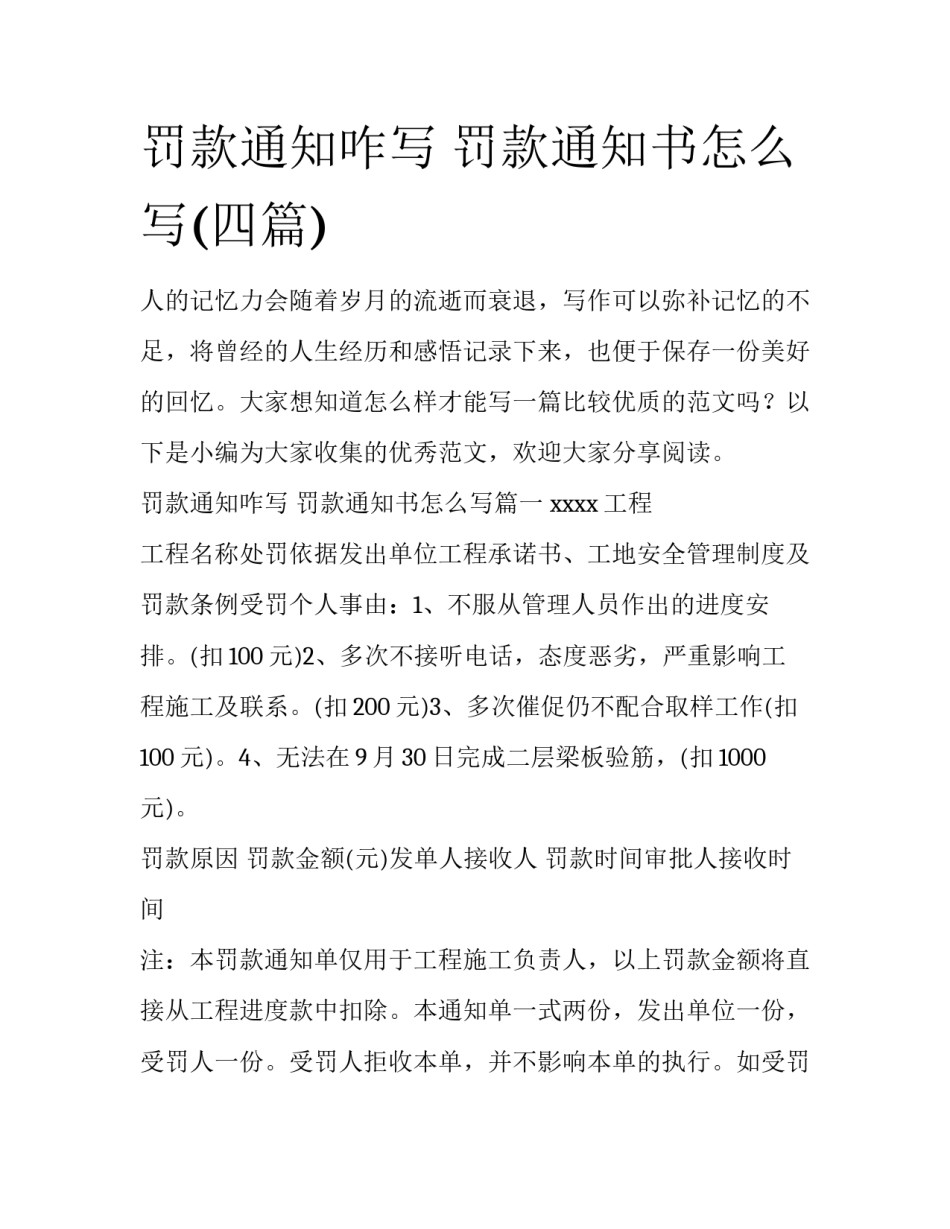 罚款通知咋写 罚款通知书怎么写(四篇)

人的记忆力会随着岁月的流逝而衰退，写作可以弥补记忆的不足，将曾经的人生经历和感悟记录下来，也便于保存一份美好的回忆。大家想知道怎么样才能写一篇比较优质的范文吗？以下是小编为大家收集的优秀范文，欢迎大家分享阅读。

罚款通知咋写 罚款通知书怎么写篇一 xxxx 工程

工程名称处罚依据发出单位工程承诺书、工地安全管理制度及罚款条例受罚个人事由：1、不服从管理人员作出的进度安排。(扣 100 元)2、多次不接听电话，态度恶劣，严重影响工程施工及联系。(扣 200 元)3、多次催促仍不配合取样工作(扣 100 元)。4、无法在 9 月 30 日完成二层梁板验筋，(扣 1000 元)。

罚款原因 罚款金额(元)发单人接收人 罚款时间审批人接收时间

注：本罚款通知单仅用于工程施工负责人，以上罚款金额将直接从工程进度款中扣除。本通知单一式两份，发出单位一份，受罚人一份。受罚人拒收本单，并不影响本单的执行。如受罚